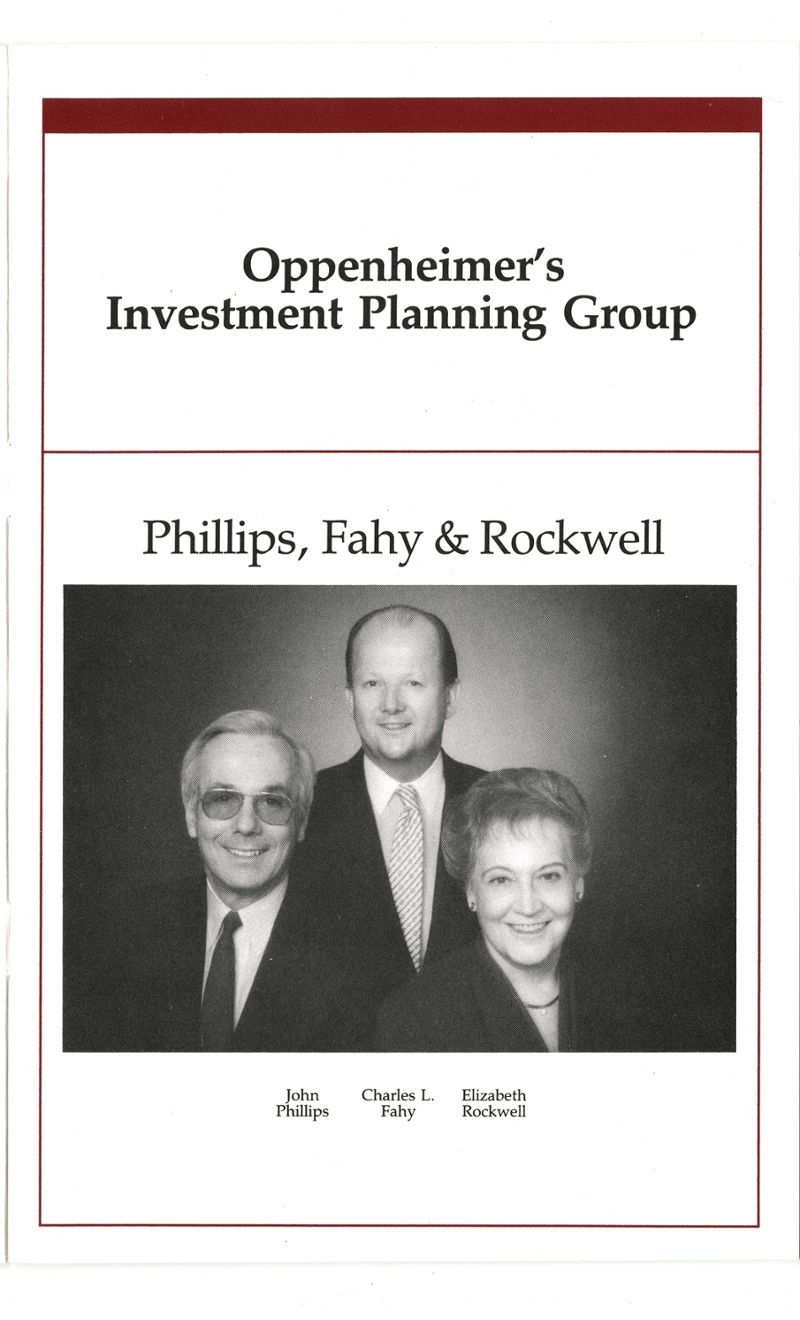 Oppenheimer's
Investment Planning Group

Phillips, Fahy & Rockwell

John Phillips

Charles L. Fahy

Elizabeth Rockwell